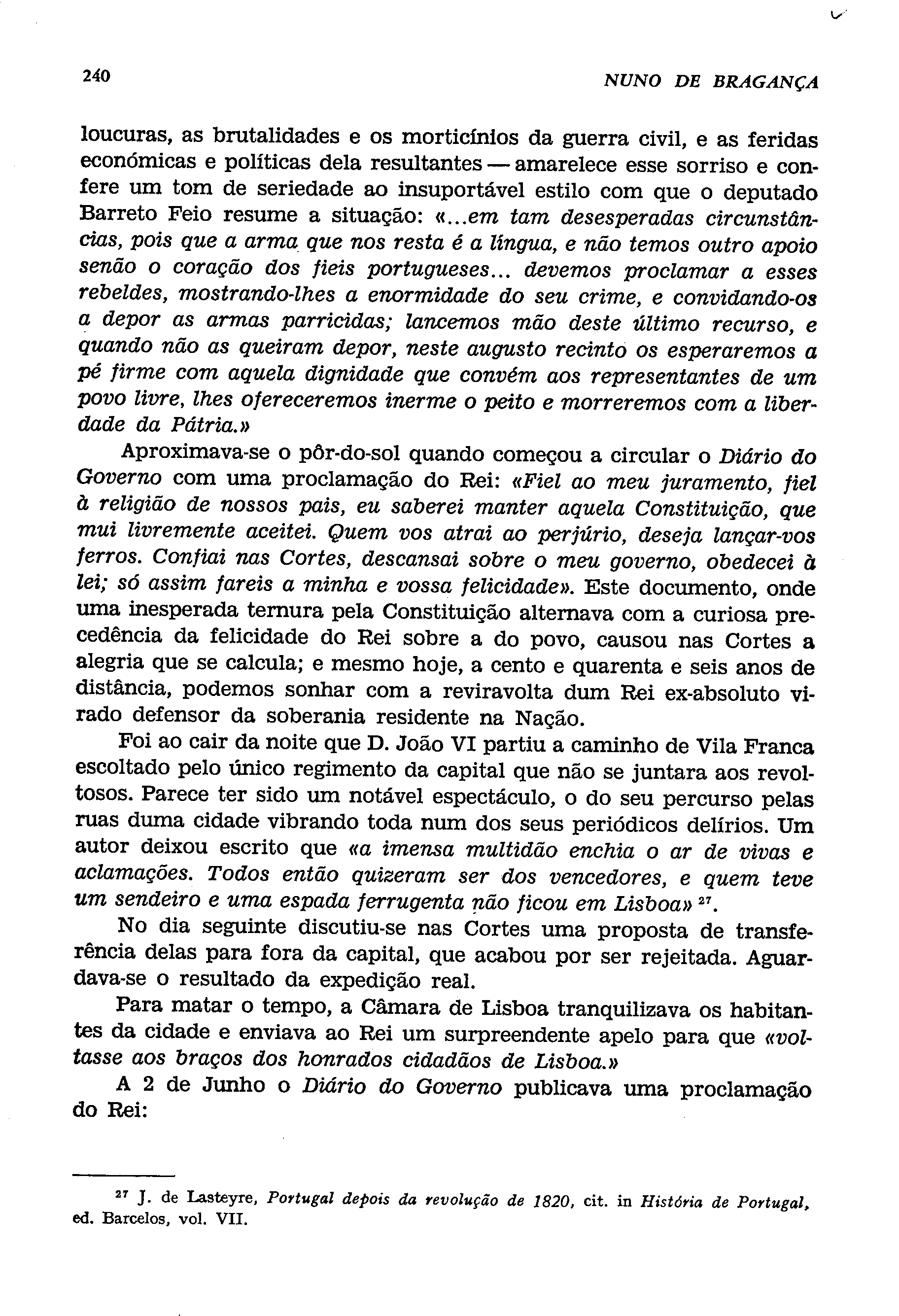 240 NUNO DE BRAGANÇA

loucuras, as brutalidades e os morticínios da guerra civil, e as feridas económicas e políticas dela resultantes — amarelece esse sorriso e confere um tom de seriedade ao insuportável estilo com que o deputado Barreto Feio resume a situação: «...em tam desesperadas circunstâncias, pois que a arma que nos resta é a língua, e não temos outro apoio senão o coração dos fieis portugueses... devemos proclamar a esses rebeldes, mostrando-lhes a enormidade do seu crime, e convidando-os a depor as armas parricidas; lancemos mão deste último recurso, e quando não as queiram depor, neste augusto recinto os esperaremos a pé firme com aquela dignidade que convém aos representantes de um povo livre, lhes ofereceremos inerme o peito e morreremos com a liberdade da Pátria.»

Aproximava-se o pôr-do-sol quando começou a circular o Diário do Governo com uma proclamação do Rei: «Fiel ao meu juramento, fiel à religião de nossos pais, eu saberei manter aquela Constituição, que mui livremente aceitei. Quem vos atrai ao perjúrio, deseja lançar-vos ferros. Confiai nas Cortes, descansai sobre o meu governo, obedecei à lei; só assim fareis a minha e vossa felicidade». Este documento, onde uma inesperada ternura pela Constituição alternava com a curiosa precedência da felicidade do Rei sobre a do povo, causou nas Cortes a alegria que se calcula; e mesmo hoje, a cento e quarenta e seis anos de distância, podemos sonhar com a reviravolta dum Rei ex-absoluto virado defensor da soberania residente na Nação.

Foi ao cair da noite que D. João VI partiu a caminho de Vila Franca escoltado pelo único regimento da capital que não se juntara aos revoltosos. Parece ter sido um notável espectáculo, o do seu percurso pelas ruas duma cidade vibrando toda num dos seus periódicos delírios. Um autor deixou escrito que «a imensa multidão enchia o ar de vivas e aclamações. Todos então quizeram ser dos vencedores, e quem teve um sendeiro e uma espada ferrugenta não ficou em Lisboa» $^{27}$.

No dia seguinte discutiu-se nas Cortes uma proposta de transferência delas para fora da capital, que acabou por ser rejeitada. Aguardava-se o resultado da expedição real.

Para matar o tempo, a Câmara de Lisboa tranquilizava os habitantes da cidade e enviava ao Rei um surpreendente apelo para que «voltasse aos braços dos honrados cidadãos de Lisboa.»

A 2 de Junho o Diário do Governo publicava uma proclamação do Rei:

$^{27}$ J. de Lasteyre, Portugal depois da revolução de 1820, cit. in História de Portugal, ed. Barcelos, vol. VII.